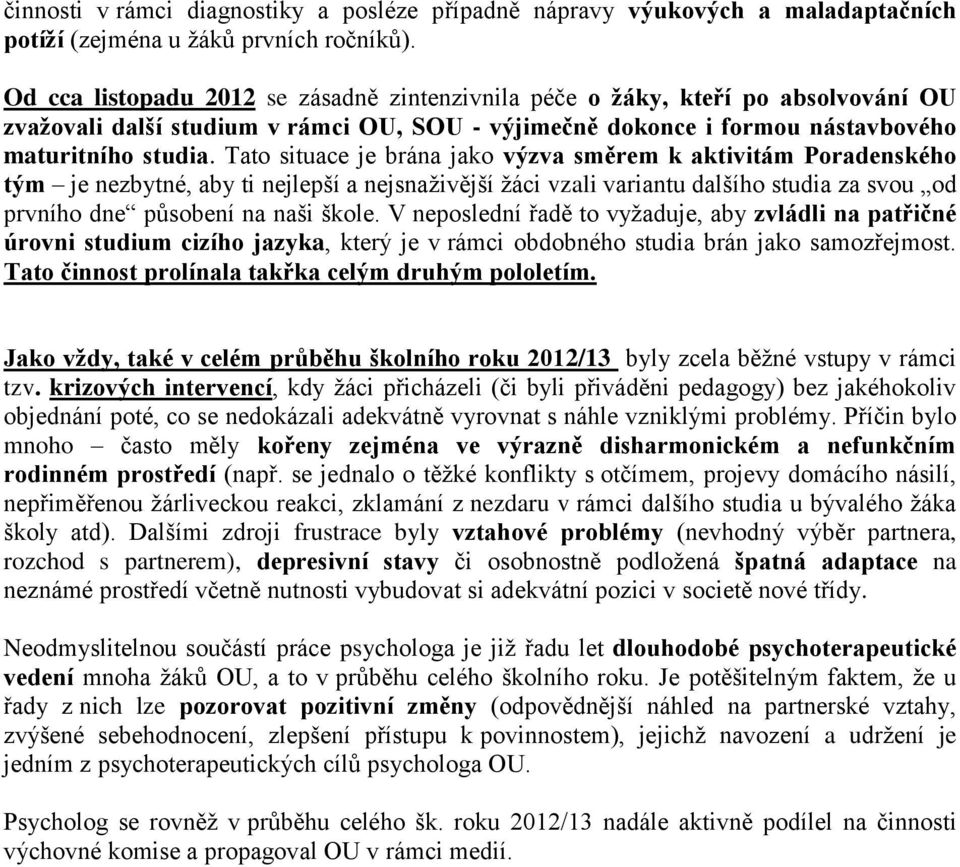 činnosti v rámci diagnostiky a posléze případně nápravy výukových a maladaptačních potíží (zejména u žáků prvních ročníků).

Od cca listopadu 2012 se zásadně zintenzivnila péče o žáky, kteří po absolvování OU zvažovali další studium v rámci OU, SOU - výjimečně dokonce i formou nástavbového maturitního studia. Tato situace je brána jako výzva směrem k aktivitám Poradenského tým – je nezbytné, aby ti nejlepší a nejsnaživější žáci vzali variantu dalšího studia za svou „od prvního dne“ působení na naši škole. V neposlední řadě to vyžaduje, aby zvládli na patřičné úrovni studium cizího jazyka, který je v rámci obdobného studia brán jako samozřejmost. Tato činnost prolínala takřka celým druhým pololetím.

Jako vždy, také v celém průběhu školního roku 2012/13 byly zcela běžné vstupy v rámci tzv. krizových intervencí, kdy žáci přicházeli (či byli přiváděni pedagogy) bez jakéhokoliv objednání poté, co se nedokázali adekvátně vyrovnat s náhle vzniklými problémy. Příčin bylo mnoho – často měly kořeny zejména ve výrazně disharmonickém a nefunkčním rodinném prostředí (např. se jednalo o těžké konflikty s otčímem, projevy domácího násilí, nepřiměřenou žárliveckou reakci, zklamání z nezdaru v rámci dalšího studia u bývalého žáka školy atd). Dalšími zdroji frustrace byly vztahové problémy (nevhodný výběr partnera, rozchod s partnerem), depresivní stavy či osobnostně podložená špatná adaptace na neznámé prostředí včetně nutnosti vybudovat si adekvátní pozici v societě nové třídy.

Neodmyslitelnou součástí práce psychologa je již řadu let dlouhodobé psychoterapeutické vedení mnoha žáků OU, a to v průběhu celého školního roku. Je potěšitelným faktem, že u řady z nich lze pozorovat pozitivní změny (odpovědnější náhled na partnerské vztahy, zvýšené sebehodnocení, zlepšení přístupu k povinnostem), jejichž navození a udržení je jedním z psychoterapeutických cílů psychologa OU.

Psycholog se rovněž v průběhu celého šk. roku 2012/13 nadále aktivně podílel na činnosti výchovné komise a propagoval OU v rámci medií.